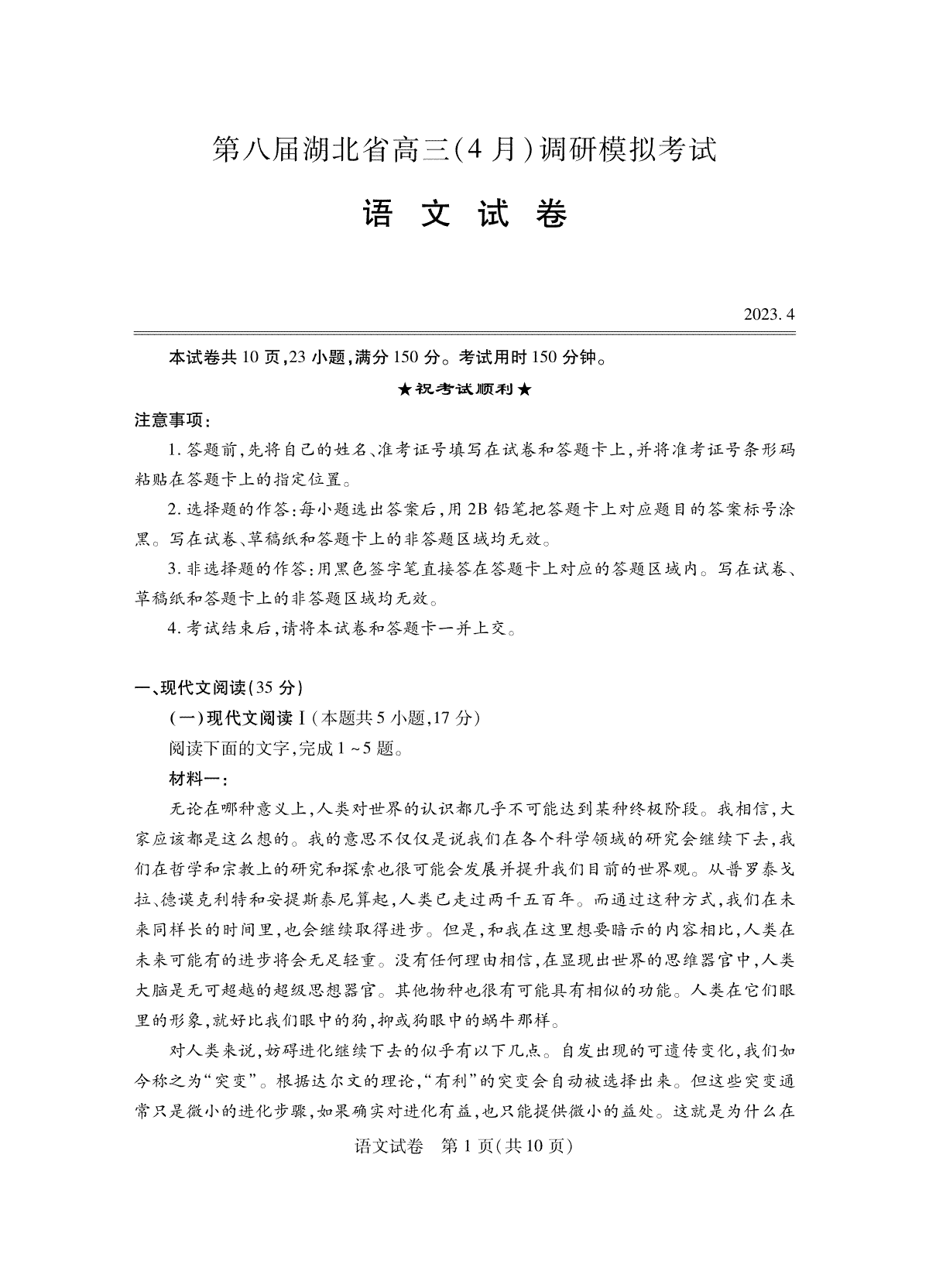 第八届湖北省高三(4月)调研模拟考试

语 文 试 卷

2023. 4

本试卷共10页,23小题,满分150分。考试用时150分钟。

★祝考试顺利★

注意事项:

1. 答题前,先将自己的姓名、准考证号填写在试卷和答题卡上,并将准考证号条形码粘贴在答题卡上的指定位置。

2. 选择题的作答:每小题选出答案后,用2B铅笔把答题卡上对应题目的答案标号涂黑。写在试卷、草稿纸和答题卡上的非答题区域均无效。

3. 非选择题的作答:用黑色签字笔直接答在答题卡上对应的答题区域内。写在试卷、草稿纸和答题卡上的非答题区域均无效。

4. 考试结束后,请将本试卷和答题卡一并上交。

一、现代文阅读(35分)

(一)现代文阅读Ⅰ(本题共5小题,17分)

阅读下面的文字,完成1~5题。

材料一:

无论在哪种意义上,人类对世界的认识都几乎不可能达到某种终极阶段。我相信,大家应该都是这么想的。我的意思不仅仅是说我们在各个科学领域的研究会继续下去,我们在哲学和宗教上的研究和探索也很可能会发展并提升我们目前的世界观。从普罗泰戈拉、德谟克利特和安提斯泰尼算起,人类已走过两千五百年。而通过这种方式,我们在未来同样长的时间里,也会继续取得进步。但是,和我在这里想要暗示的内容相比,人类在未来可能有的进步将会无足轻重。没有任何理由相信,在显现出世界的思维器官中,人类大脑是无可超越的超级思想器官。其他物种也很有可能具有相似的功能。人类在它们眼里的形象,就好比我们眼中的狗,抑或狗眼中的蜗牛那样。

对人类来说,妨碍进化继续下去的似乎有以下几点。自发出现的可遗传变化,我们如今称之为“突变”。根据达尔文的理论,“有利”的突变会自动被选择出来。但这些突变通常只是微小的进化步骤,如果确实对进化有益,也只能提供微小的益处。这就是为什么在

语文试卷 第1页(共10页)